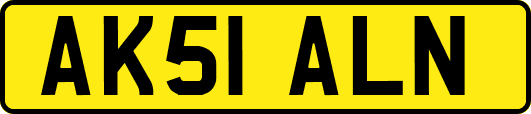 AK51 ALN